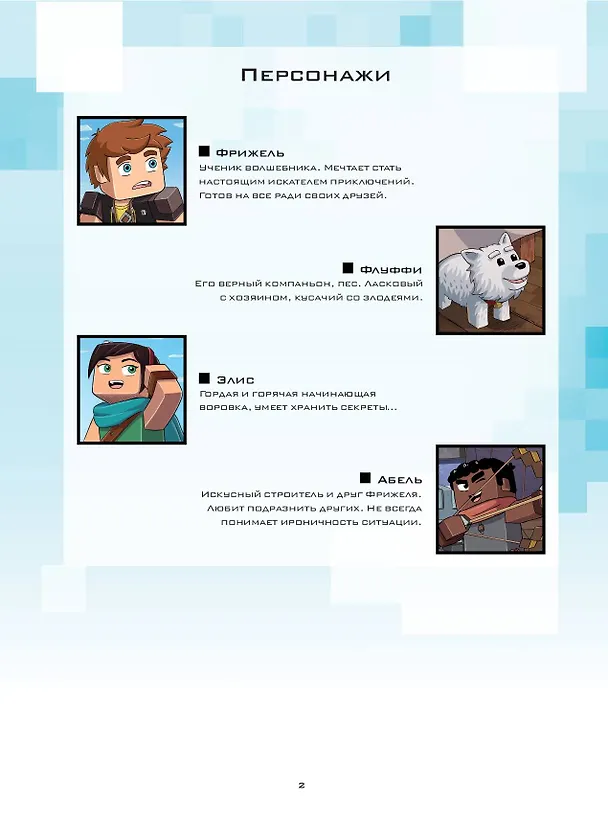 Персонажи

■ Фрижель
Ученик волшебника. Мечтает стать настоящим искателем приключений. Готов на все ради своих друзей.

■ Флуффи
Его верный компаньон, пес. Ласковый с хозяином, кусачий со злодеями.

■ Элис
Гордая и горячая начинающая воровка, умеет хранить секреты...

■ Абель
Искусный строитель и друг Фрижеля. Любит подразнить других. Не всегда понимает ироничность ситуации.

2